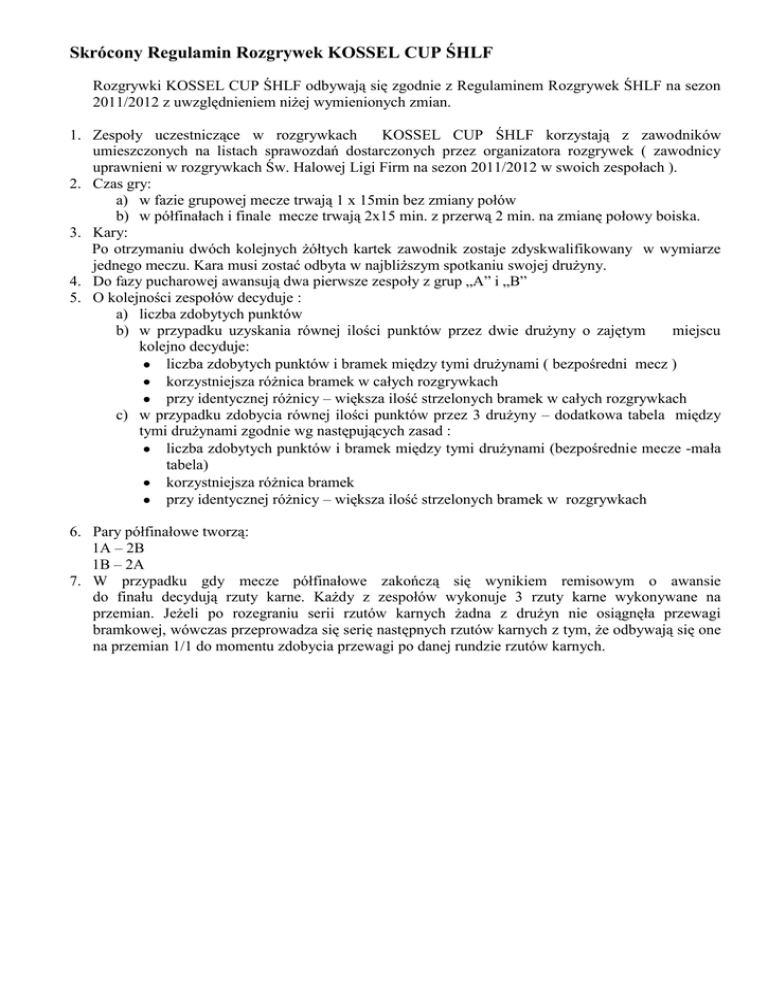 Skrócony Regulamin Rozgrywek KOSSEL CUP ŚHLF

Rozgrywki KOSSEL CUP ŚHLF odbywają się zgodnie z Regulaminem Rozgrywek ŚHLF na sezon 2011/2012 z uwzględnieniem niżej wymienionych zmian.

1. Zespoły uczestniczące w rozgrywkach KOSSEL CUP ŚHLF korzystają z zawodników umieszczonych na listach sprawozdań dostarczonych przez organizatora rozgrywek ( zawodnicy uprawnieni w rozgrywkach Św. Halowej Ligi Firm na sezon 2011/2012 w swoich zespołach ).
2. Czas gry:
a) w fazie grupowej mecze trwają 1 x 15min bez zmiany połów
b) w półfinałach i finale mecze trwają 2x15 min. z przerwą 2 min. na zmianę połowy boiska.
3. Kary:
Po otrzymaniu dwóch kolejnych żółtych kartek zawodnik zostaje zdyskwalifikowany w wymiarze jednego meczu. Kara musi zostać odbyta w najbliższym spotkaniu swojej drużyny.
4. Do fazy pucharowej awansują dwa pierwsze zespoły z grup „A" i „B"
5. O kolejności zespołów decyduje :
a) liczba zdobytych punktów
b) w przypadku uzyskania równej ilości punktów przez dwie drużyny o zajętym miejscu kolejno decyduje:
• liczba zdobytych punktów i bramek między tymi drużynami ( bezpośredni mecz )
• korzystniejsza różnica bramek w całych rozgrywkach
• przy identycznej różnicy – większa ilość strzelonych bramek w całych rozgrywkach
c) w przypadku zdobycia równej ilości punktów przez 3 drużyny – dodatkowa tabela między tymi drużynami zgodnie wg następujących zasad :
• liczba zdobytych punktów i bramek między tymi drużynami (bezpośrednie mecze -mała tabela)
• korzystniejsza różnica bramek
• przy identycznej różnicy – większa ilość strzelonych bramek w rozgrywkach

6. Pary półfinałowe tworzą:
1A – 2B
1B – 2A
7. W przypadku gdy mecze półfinałowe zakończą się wynikiem remisowym o awansie do finału decydują rzuty karne. Każdy z zespołów wykonuje 3 rzuty karne wykonywane na przemian. Jeżeli po rozegraniu serii rzutów karnych żadna z drużyn nie osiągnęła przewagi bramkowej, wówczas przeprowadza się serię następnych rzutów karnych z tym, że odbywają się one na przemian 1/1 do momentu zdobycia przewagi po danej rundzie rzutów karnych.